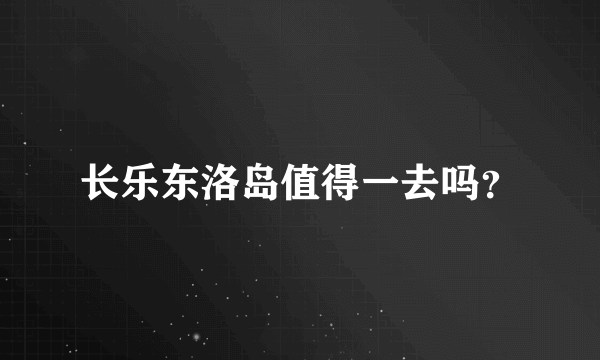 长乐东洛岛值得一去吗?